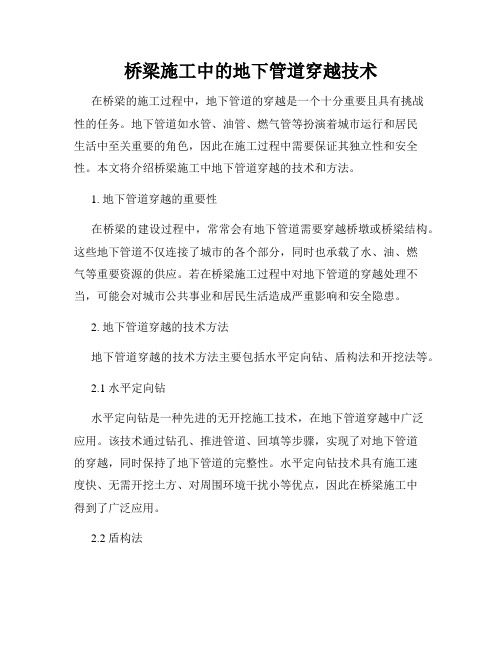 桥梁施工中的地下管道穿越技术

在桥梁的施工过程中，地下管道的穿越是一个十分重要且具有挑战性的任务。地下管道如水管、油管、燃气管等扮演着城市运行和居民生活中至关重要的角色，因此在施工过程中需要保证其独立性和安全性。本文将介绍桥梁施工中地下管道穿越的技术和方法。

1. 地下管道穿越的重要性

在桥梁的建设过程中，常常会有地下管道需要穿越桥墩或桥梁结构。这些地下管道不仅连接了城市的各个部分，同时也承载了水、油、燃气等重要资源的供应。若在桥梁施工过程中对地下管道的穿越处理不当，可能会对城市公共事业和居民生活造成严重影响和安全隐患。

2. 地下管道穿越的技术方法

地下管道穿越的技术方法主要包括水平定向钻、盾构法和开挖法等。

2.1 水平定向钻

水平定向钻是一种先进的无开挖施工技术，在地下管道穿越中广泛应用。该技术通过钻孔、推进管道、回填等步骤，实现了对地下管道的穿越，同时保持了地下管道的完整性。水平定向钻技术具有施工速度快、无需开挖土方、对周围环境干扰小等优点，因此在桥梁施工中得到了广泛应用。

2.2 盾构法